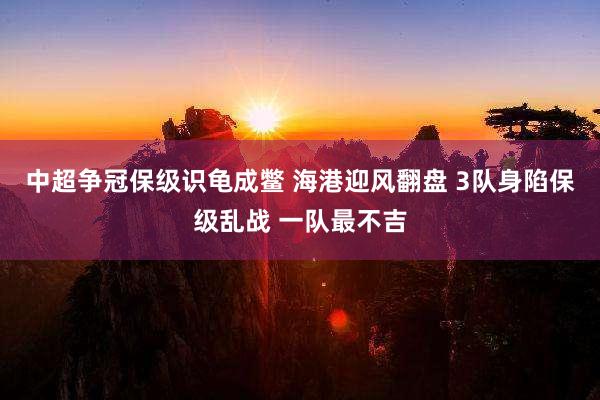 中超争冠保级识龟成鳖 海港迎风翻盘 3队身陷保级乱战 一队最不吉